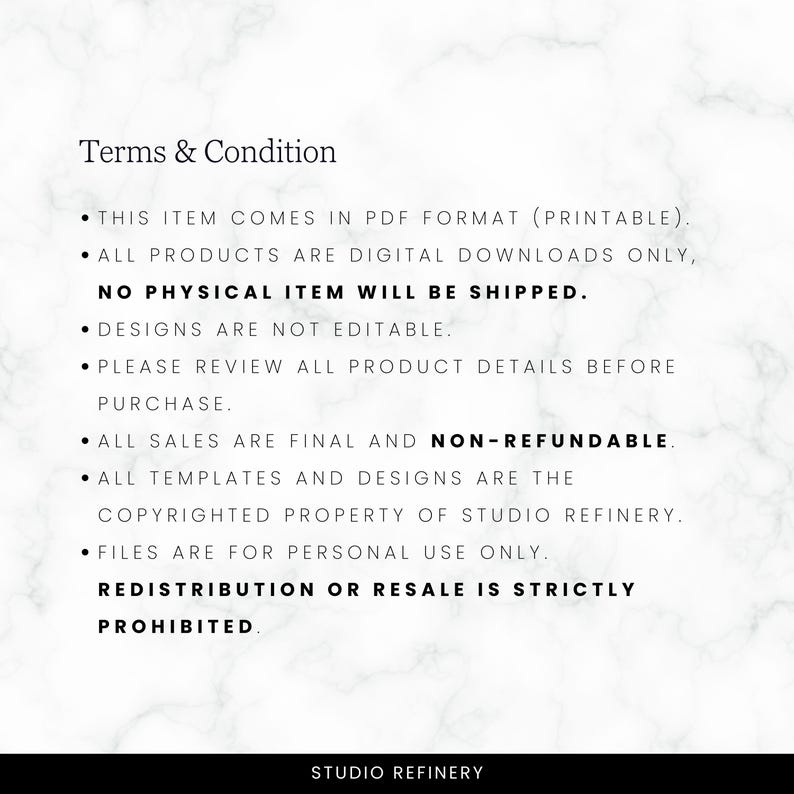 Terms & Condition

• THIS ITEM COMES IN PDF FORMAT (PRINTABLE).
• ALL PRODUCTS ARE DIGITAL DOWNLOADS ONLY, NO PHYSICAL ITEM WILL BE SHIPPED.
• DESIGNS ARE NOT EDITABLE.
• PLEASE REVIEW ALL PRODUCT DETAILS BEFORE PURCHASE.
• ALL SALES ARE FINAL AND NON-REFUNDABLE.
• ALL TEMPLATES AND DESIGNS ARE THE COPYRIGHTED PROPERTY OF STUDIO REFINERY.
• FILES ARE FOR PERSONAL USE ONLY. REDISTRIBUTION OR RESALE IS STRICTLY PROHIBITED.

STUDIO REFINERY